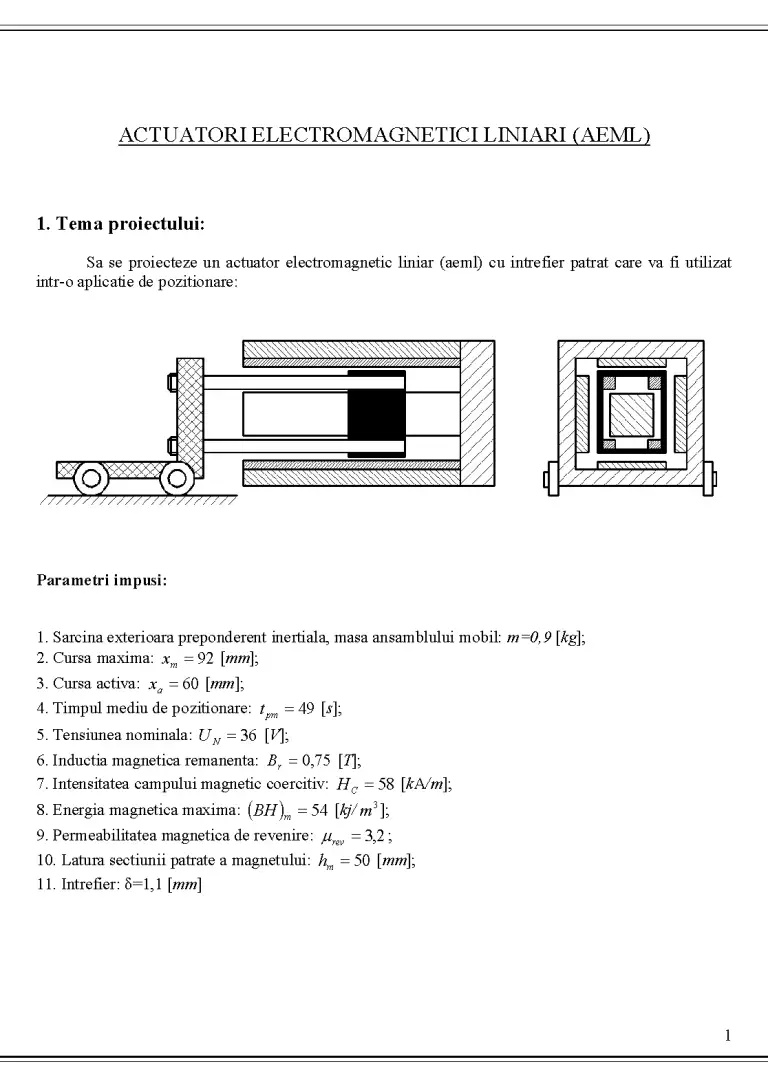 ACTUATORI ELECTROMAGNETICI LINIARI (AEML)

1. Tema proiectului:

Sa se proiecteze un actuator electromagnetic liniar (aeml) cu intrefier patrat care va fi utilizat intr-o aplicatie de pozitionare:

Parametri impusi:

1. Sarcina exterioara preponderent inertiala, masa ansamblului mobil: m=0,9 [kg];
2. Cursa maxima: $x_m = 92$ [mm];
3. Cursa activa: $x_a = 60$ [mm];
4. Timpul mediu de pozitionare: $t_{pm} = 49$ [s];
5. Tensiunea nominala: $U_N = 36$ [V];
6. Inductia magnetica remanenta: $B_r = 0,75$ [T];
7. Intensitatea campului magnetic coercitiv: $H_C = 58$ [kA/m];
8. Energia magnetica maxima: $(BH)_m = 54$ [$kj/m^3$];
9. Permeabilitatea magnetica de revenire: $\mu_{rev} = 3,2$ ;
10. Latura sectiunii patrate a magnetului: $h_m = 50$ [mm];
11. Intrefier: δ=1,1 [mm]

1